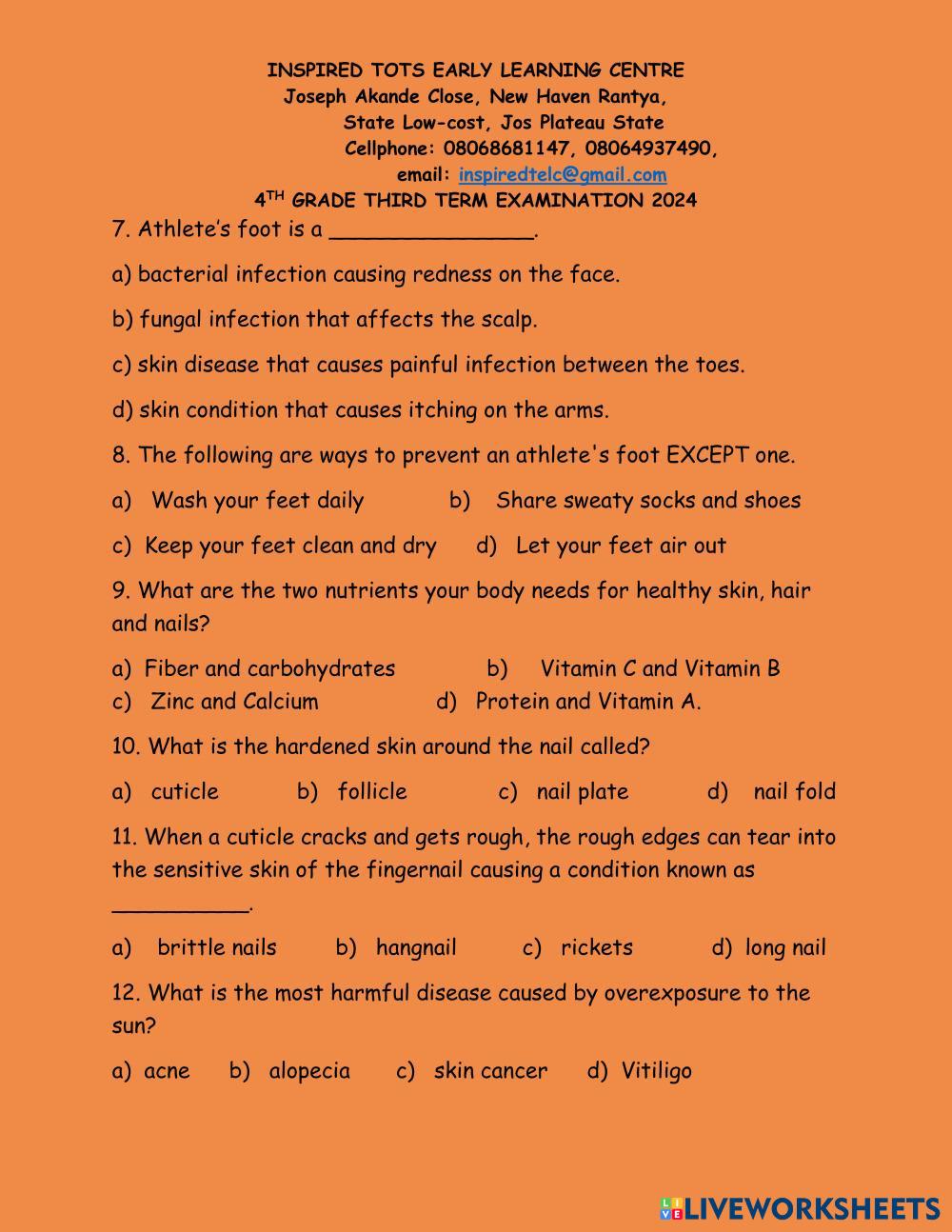 INSPIRED TOTS EARLY LEARNING CENTRE
Joseph Akande Close, New Haven Rantya,
State Low-cost, Jos Plateau State
Cellphone: 08068681147, 08064937490,
email: inspiredtelc@gmail.com
4$^{TH}$ GRADE THIRD TERM EXAMINATION 2024

7. Athlete's foot is a ________________.

a) bacterial infection causing redness on the face.

b) fungal infection that affects the scalp.

c) skin disease that causes painful infection between the toes.

d) skin condition that causes itching on the arms.

8. The following are ways to prevent an athlete's foot EXCEPT one.

a) Wash your feet daily b) Share sweaty socks and shoes

c) Keep your feet clean and dry d) Let your feet air out

9. What are the two nutrients your body needs for healthy skin, hair and nails?

a) Fiber and carbohydrates b) Vitamin C and Vitamin B
c) Zinc and Calcium d) Protein and Vitamin A.

10. What is the hardened skin around the nail called?

a) cuticle b) follicle c) nail plate d) nail fold

11. When a cuticle cracks and gets rough, the rough edges can tear into the sensitive skin of the fingernail causing a condition known as ___________.

a) brittle nails b) hangnail c) rickets d) long nail

12. What is the most harmful disease caused by overexposure to the sun?

a) acne b) alopecia c) skin cancer d) Vitiligo

LIVEWORKSHEETS